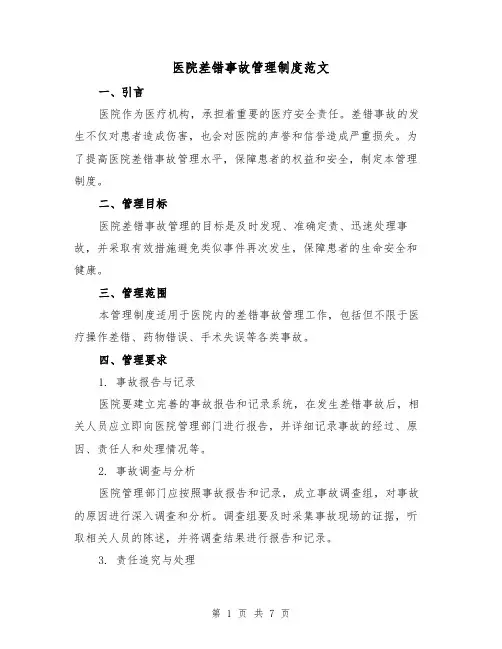 医院差错事故管理制度范文

一、引言

医院作为医疗机构，承担着重要的医疗安全责任。差错事故的发生不仅对患者造成伤害，也会对医院的声誉和信誉造成严重损失。为了提高医院差错事故管理水平，保障患者的权益和安全，制定本管理制度。

二、管理目标

医院差错事故管理的目标是及时发现、准确定责、迅速处理事故，并采取有效措施避免类似事件再次发生，保障患者的生命安全和健康。

三、管理范围

本管理制度适用于医院内的差错事故管理工作，包括但不限于医疗操作差错、药物错误、手术失误等各类事故。

四、管理要求

1. 事故报告与记录

医院要建立完善的事故报告和记录系统，在发生差错事故后，相关人员应立即向医院管理部门进行报告，并详细记录事故的经过、原因、责任人和处理情况等。

2. 事故调查与分析

医院管理部门应按照事故报告和记录，成立事故调查组，对事故的原因进行深入调查和分析。调查组要及时采集事故现场的证据，听取相关人员的陈述，并将调查结果进行报告和记录。

3. 责任追究与处理

第 1 页 共 7 页